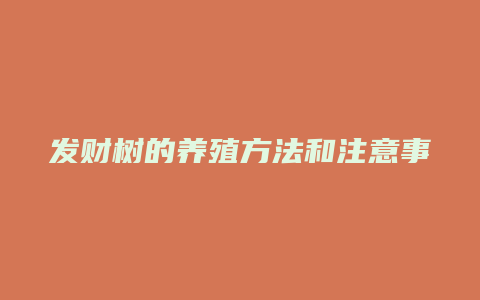 发财树的养殖方法和注意事